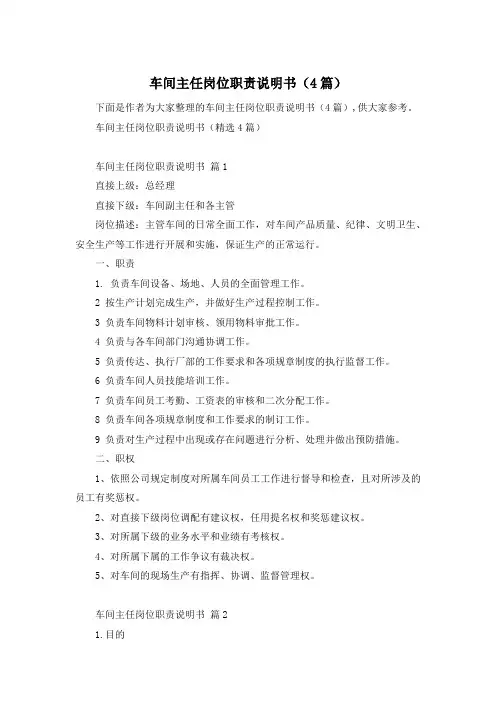 车间主任岗位职责说明书（4篇）

下面是作者为大家整理的车间主任岗位职责说明书（4篇），供大家参考。

车间主任岗位职责说明书（精选4篇）

车间主任岗位职责说明书 篇1

直接上级：总经理

直接下级：车间副主任和各主管

岗位描述：主管车间的日常全面工作，对车间产品质量、纪律、文明卫生、安全生产等工作进行开展和实施，保证生产的正常运行。

一、职责

1. 负责车间设备、场地、人员的全面管理工作。

2 按生产计划完成生产，并做好生产过程控制工作。

3 负责车间物料计划审核、领用物料审批工作。

4 负责与各车间部门沟通协调工作。

5 负责传达、执行厂部的工作要求和各项规章制度的执行监督工作。

6 负责车间人员技能培训工作。

7 负责车间员工考勤、工资表的审核和二次分配工作。

8 负责车间各项规章制度和工作要求的制订工作。

9 负责对生产过程中出现或存在问题进行分析、处理并做出预防措施。

二、职权

1、依照公司规定制度对所属车间员工工作进行督导和检查，且对所涉及的员工有奖惩权。

2、对直接下级岗位调配有建议权，任用提名权和奖惩建议权。

3、对所属下级的业务水平和业绩有考核权。

4、对所属下属的工作争议有裁决权。

5、对车间的现场生产有指挥、协调、监督管理权。

车间主任岗位职责说明书 篇2

1.目的